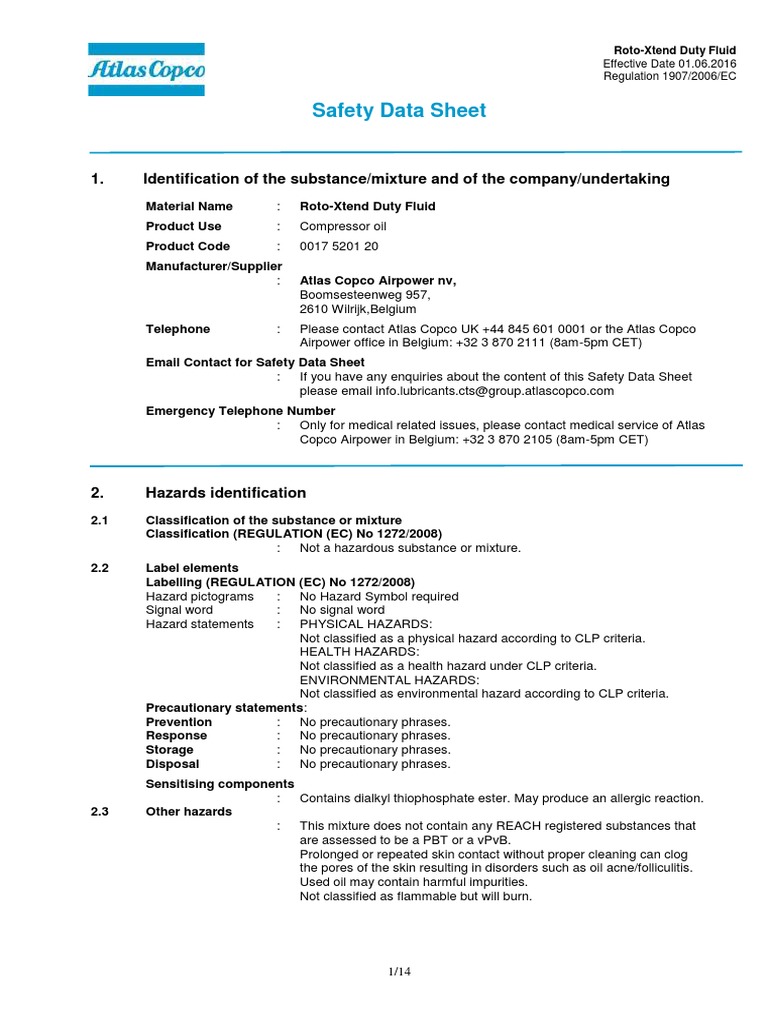 Atlas Copco

Roto-Xtend Duty Fluid
Effective Date 01.06.2016
Regulation 1907/2006/EC

Safety Data Sheet

1. Identification of the substance/mixture and of the company/undertaking

Material Name : Roto-Xtend Duty Fluid
Product Use : Compressor oil
Product Code : 0017 5201 20
Manufacturer/Supplier
: Atlas Copco Airpower nv,
Boomsesteenweg 957,
2610 Wilrijk,Belgium
Telephone : Please contact Atlas Copco UK +44 845 601 0001 or the Atlas Copco Airpower office in Belgium: +32 3 870 2111 (8am-5pm CET)
Email Contact for Safety Data Sheet
: If you have any enquiries about the content of this Safety Data Sheet please email info.lubricants.cts@group.atlascopco.com
Emergency Telephone Number
: Only for medical related issues, please contact medical service of Atlas Copco Airpower in Belgium: +32 3 870 2105 (8am-5pm CET)

2. Hazards identification

2.1 Classification of the substance or mixture
Classification (REGULATION (EC) No 1272/2008)
: Not a hazardous substance or mixture.

2.2 Label elements
Labelling (REGULATION (EC) No 1272/2008)
Hazard pictograms : No Hazard Symbol required
Signal word : No signal word
Hazard statements : PHYSICAL HAZARDS:
Not classified as a physical hazard according to CLP criteria.
HEALTH HAZARDS:
Not classified as a health hazard under CLP criteria.
ENVIRONMENTAL HAZARDS:
Not classified as environmental hazard according to CLP criteria.
Precautionary statements:
Prevention : No precautionary phrases.
Response : No precautionary phrases.
Storage : No precautionary phrases.
Disposal : No precautionary phrases.
Sensitising components
: Contains dialkyl thiophosphate ester. May produce an allergic reaction.

2.3 Other hazards
: This mixture does not contain any REACH registered substances that are assessed to be a PBT or a vPvB.
Prolonged or repeated skin contact without proper cleaning can clog the pores of the skin resulting in disorders such as oil acne/folliculitis.
Used oil may contain harmful impurities.
Not classified as flammable but will burn.

1/14